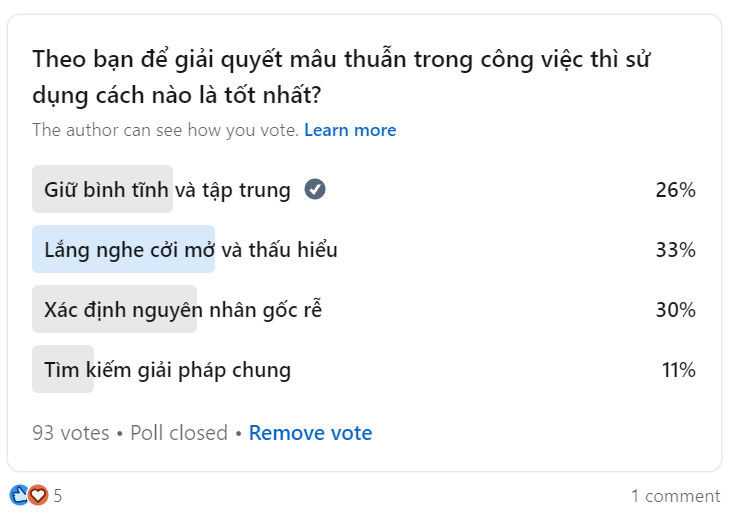 Theo bạn để giải quyết mâu thuẫn trong công việc thì sử dụng cách nào là tốt nhất?

The author can see how you vote. Learn more

Giữ bình tĩnh và tập trung 26%

Lắng nghe cởi mở và thấu hiểu 33%

Xác định nguyên nhân gốc rễ 30%

Tìm kiếm giải pháp chung 11%

93 votes • Poll closed • Remove vote

5

1 comment